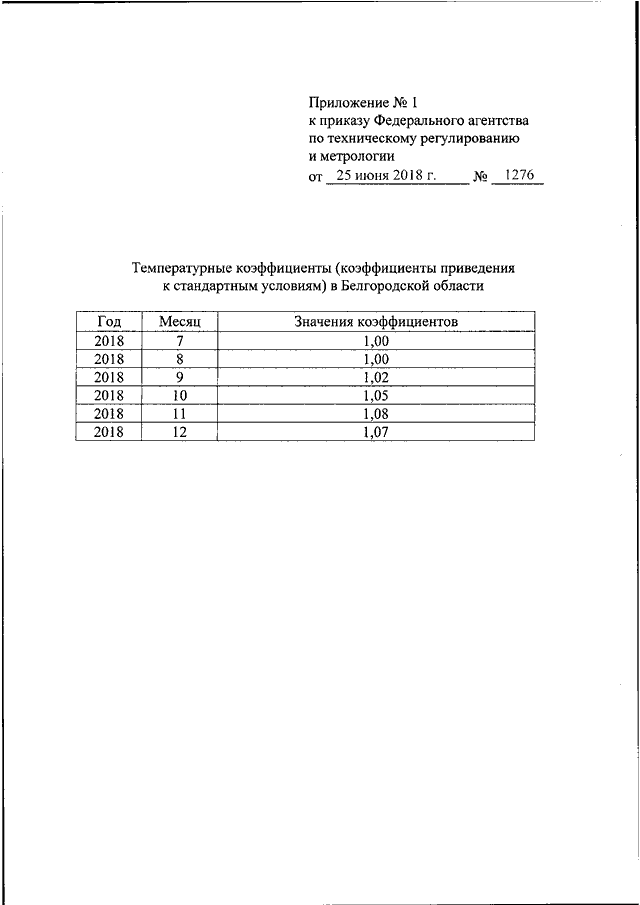 Приложение № 1
к приказу Федерального агентства
по техническому регулированию
и метрологии
от 25 июня 2018 г. № 1276

Температурные коэффициенты (коэффициенты приведения к стандартным условиям) в Белгородской области

| Год | Месяц | Значения коэффициентов |
|---|---|---|
| 2018 | 7 | 1,00 |
| 2018 | 8 | 1,00 |
| 2018 | 9 | 1,02 |
| 2018 | 10 | 1,05 |
| 2018 | 11 | 1,08 |
| 2018 | 12 | 1,07 |